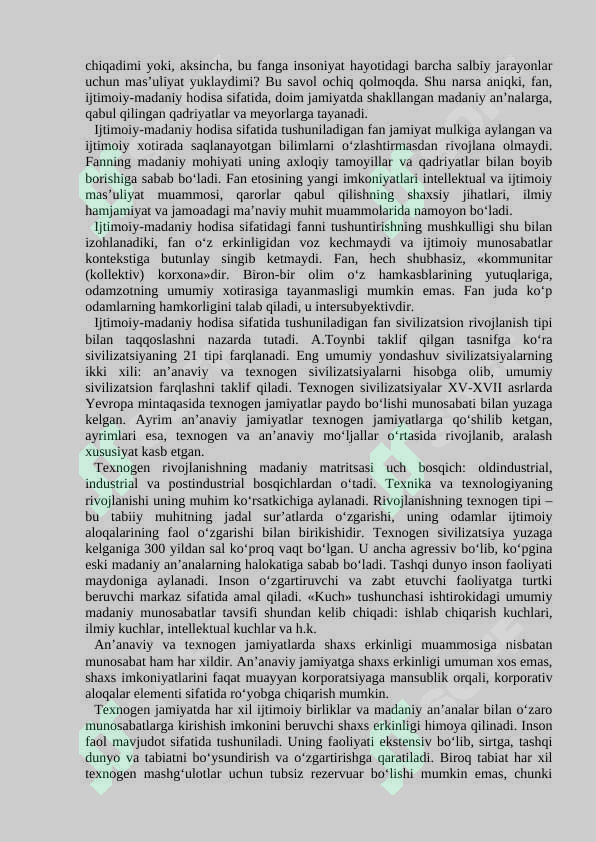 chiqadimi yoki, aksincha, bu fanga insoniyat hayotidagi barcha salbiy jarayonlar uchun mas'uliyat yuklaydimi? Bu savol ochiq qolmoqda. Shu narsa aniqki, fan, ijtimoiy-madaniy hodisa sifatida, doim jamiyatda shakllangan madaniy an'nalarga, qabul qilingan qadriyatlar va meyorlarga tayanadi.

Ijtimoiy-madaniy hodisa sifatida tushuniladigan fan jamiyat mulkiga aylangan va ijtimoiy xotirada saqlanayotgan bilimlarni o'zlashtirmasdan rivojlana olmaydi. Fanning madaniy mohiyati uning axloqiy tamoyillar va qadriyatlar bilan boyib borishiga sabab bo'ladi. Fan etosining yangi imkoniyatlari intellektual va ijtimoiy mas'uliyat muammosi, qarorlar qabul qilishning shaxsiy jihatlari, ilmiy hamjamiyat va jamoadagi ma'naviy muhit muammolarida namoyon bo'ladi.

Ijtimoiy-madaniy hodisa sifatidagi fanni tushuntirishning mushkulligi shu bilan izohlanadiki, fan o'z erkinligidan voz kechmaydi va ijtimoiy munosabatlar kontekstiga butunlay singib ketmaydi. Fan, hech shubhasiz, «kommunitar (kollektiv) korxona»dir. Biron-bir olim o'z hamkasblarining yutuqlariga, odamzotning umumiy xotirasiga tayanmasligi mumkin emas. Fan juda ko'p odamlarning hamkorligini talab qiladi, u intersubyektivdir.

Ijtimoiy-madaniy hodisa sifatida tushuniladigan fan sivilizatsion rivojlanish tipi bilan taqqoslashni nazarda tutadi. A.Toynbi taklif qilgan tasnifga ko'ra sivilizatsiyaning 21 tipi farqlanadi. Eng umumiy yondashuv sivilizatsiyalarning ikki xili: an'anaviy va texnogen sivilizatsiyalarni hisobga olib, umumiy sivilizatsion farqlashni taklif qiladi. Texnogen sivilizatsiyalar XV-XVII asrlarda Yevropa mintaqasida texnogen jamiyatlar paydo bo'lishi munosabati bilan yuzaga kelgan. Ayrim an'anaviy jamiyatlar texnogen jamiyatlarga qo'shilib ketgan, ayrimlari esa, texnogen va an'anaviy mo'ljallar o'rtasida rivojlanib, aralash xususiyat kasb etgan.

Texnogen rivojlanishning madaniy matritsasi uch bosqich: oldindustrial, industrial va postindustrial bosqichlardan o'tadi. Texnika va texnologiyaning rivojlanishi uning muhim ko'rsatkichiga aylanadi. Rivojlanishning texnogen tipi – bu tabiiy muhitning jadal sur'atlarda o'zgarishi, uning odamlar ijtimoiy aloqalarining faol o'zgarishi bilan birikishidir. Texnogen sivilizatsiya yuzaga kelganiga 300 yildan sal ko'proq vaqt bo'lgan. U ancha agressiv bo'lib, ko'pgina eski madaniy an'analarning halokatiga sabab bo'ladi. Tashqi dunyo inson faoliyati maydoniga aylanadi. Inson o'zgartiruvchi va zabt etuvchi faoliyatga turtki beruvchi markaz sifatida amal qiladi. «Kuch» tushunchasi ishtirokidagi umumiy madaniy munosabatlar tavsifi shundan kelib chiqadi: ishlab chiqarish kuchlari, ilmiy kuchlar, intellektual kuchlar va h.k.

An'anaviy va texnogen jamiyatlarda shaxs erkinligi muammosiga nisbatan munosabat ham har xildir. An'anaviy jamiyatga shaxs erkinligi umuman xos emas, shaxs imkoniyatlarini faqat muayyan korporatsiyaga mansublik orqali, korporativ aloqalar elementi sifatida ro'yobga chiqarish mumkin.

Texnogen jamiyatda har xil ijtimoiy birliklar va madaniy an'analar bilan o'zaro munosabatlarga kirishish imkonini beruvchi shaxs erkinligi himoya qilinadi. Inson faol mavjudot sifatida tushuniladi. Uning faoliyati ekstensiv bo'lib, sirtga, tashqi dunyo va tabiatni bo'ysundirish va o'zgartirishga qaratiladi. Biroq tabiat har xil texnogen mashg'ulotlar uchun tubsiz rezervuar bo'lishi mumkin emas, chunki